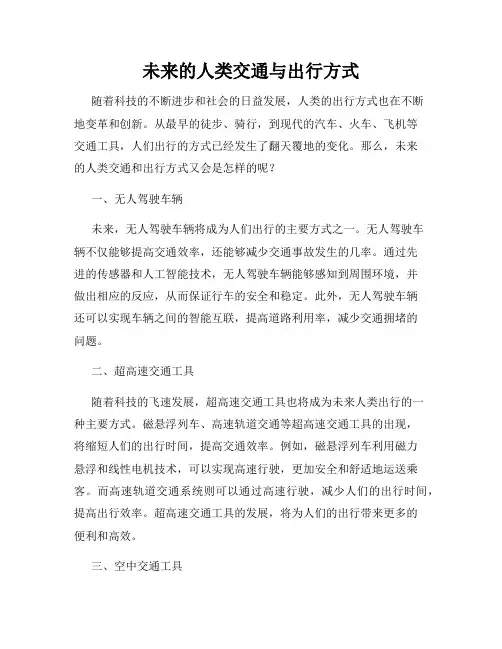 未来的人类交通与出行方式

随着科技的不断进步和社会的日益发展，人类的出行方式也在不断地变革和创新。从最早的徒步、骑行，到现代的汽车、火车、飞机等交通工具，人们出行的方式已经发生了翻天覆地的变化。那么，未来的人类交通和出行方式又会是怎样的呢？

一、无人驾驶车辆

未来，无人驾驶车辆将成为人们出行的主要方式之一。无人驾驶车辆不仅能够提高交通效率，还能够减少交通事故发生的几率。通过先进的传感器和人工智能技术，无人驾驶车辆能够感知到周围环境，并做出相应的反应，从而保证行车的安全和稳定。此外，无人驾驶车辆还可以实现车辆之间的智能互联，提高道路利用率，减少交通拥堵的问题。

二、超高速交通工具

随着科技的飞速发展，超高速交通工具也将成为未来人类出行的一种主要方式。磁悬浮列车、高速轨道交通等超高速交通工具的出现，将缩短人们的出行时间，提高交通效率。例如，磁悬浮列车利用磁力悬浮和线性电机技术，可以实现高速行驶，更加安全和舒适地运送乘客。而高速轨道交通系统则可以通过高速行驶，减少人们的出行时间，提高出行效率。超高速交通工具的发展，将为人们的出行带来更多的便利和高效。

三、空中交通工具